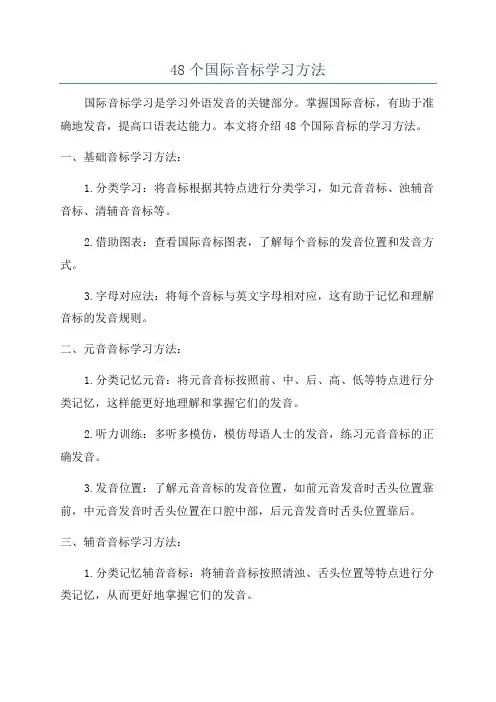 48 个国际音标学习方法

国际音标学习是学习外语发音的关键部分。掌握国际音标，有助于准确地发音，提高口语表达能力。本文将介绍 48 个国际音标的学习方法。

一、基础音标学习方法：

1. 分类学习：将音标根据其特点进行分类学习，如元音音标、浊辅音音标、清辅音音标等。

2. 借助图表：查看国际音标图表，了解每个音标的发音位置和发音方式。

3. 字母对应法：将每个音标与英文字母相对应，这有助于记忆和理解音标的发音规则。

二、元音音标学习方法：

1. 分类记忆元音：将元音音标按照前、中、后、高、低等特点进行分类记忆，这样能更好地理解和掌握它们的发音。

2. 听力训练：多听多模仿，模仿母语人士的发音，练习元音音标的正确发音。

3. 发音位置：了解元音音标的发音位置，如前元音发音时舌头位置靠前，中元音发音时舌头位置在口腔中部，后元音发音时舌头位置靠后。

三、辅音音标学习方法：

1. 分类记忆辅音音标：将辅音音标按照清浊、舌头位置等特点进行分类记忆，从而更好地掌握它们的发音。